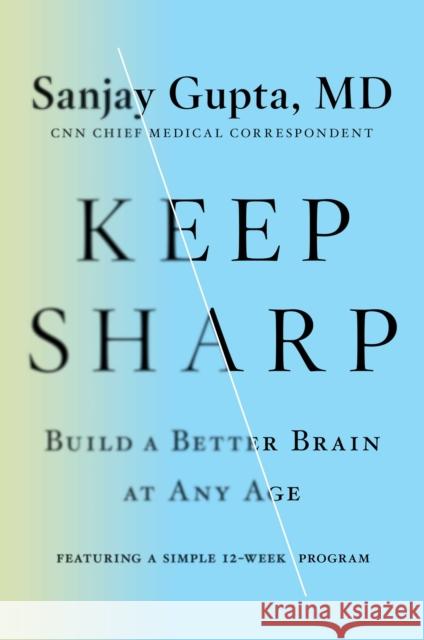 Sanjay Gupta, MD
CNN CHIEF MEDICAL CORRESPONDENT

KEEP
SHARP

BUILD A BETTER BRAIN
AT ANY AGE

FEATURING A SIMPLE 12-WEEK PROGRAM